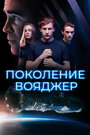 ПОКОЛЕНИЕ ВОЯДЖЕР